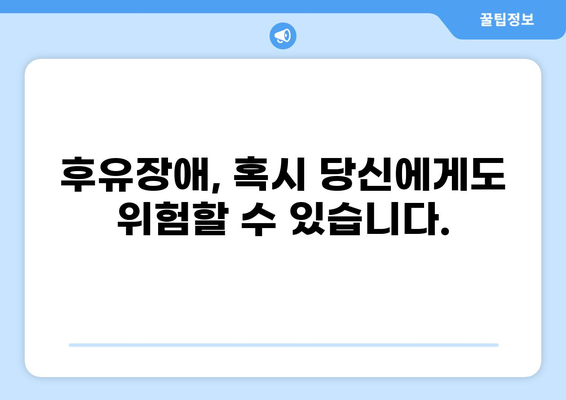 꿀팁정보

후유장애, 혹시 당신에게도 위험할 수 있습니다.